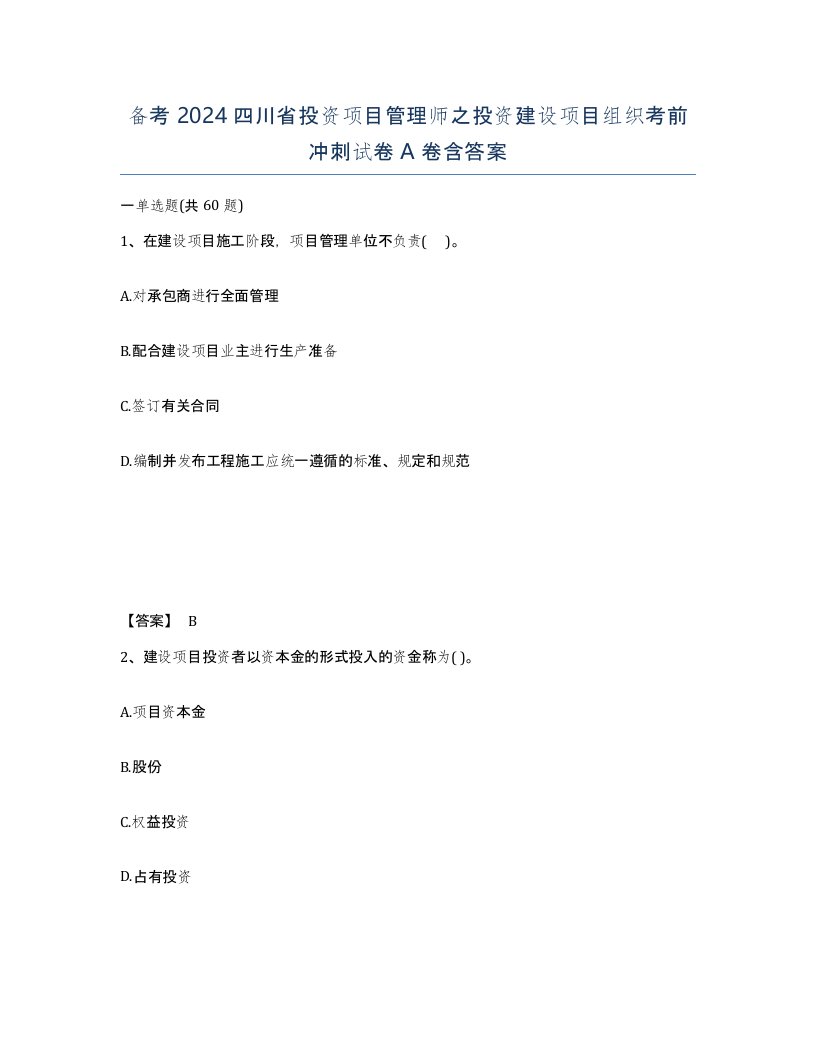 备考 2024 四川省投资项目管理师之投资建设项目组织考前冲刺试卷 A 卷含答案

一单选题(共 60 题)

1、在建设项目施工阶段，项目管理单位不负责( )。

A.对承包商进行全面管理

B.配合建设项目业主进行生产准备

C.签订有关合同

D.编制并发布工程施工应统一遵循的标准、规定和规范

【答案】 B

2、建设项目投资者以资本金的形式投入的资金称为( )。

A.项目资本金

B.股份

C.权益投资

D.占有投资